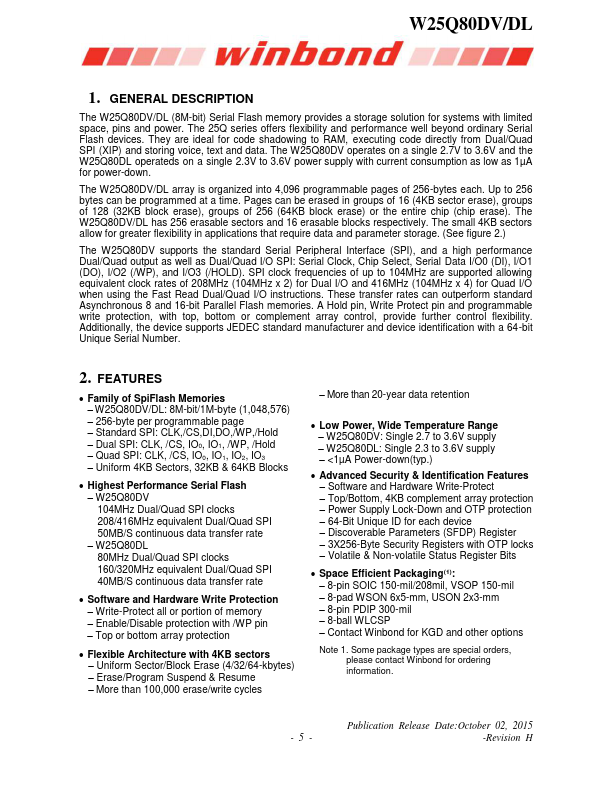 W25Q80DV/DL

winbond

1. GENERAL DESCRIPTION

The W25Q80DV/DL (8M-bit) Serial Flash memory provides a storage solution for systems with limited space, pins and power. The 25Q series offers flexibility and performance well beyond ordinary Serial Flash devices. They are ideal for code shadowing to RAM, executing code directly from Dual/Quad SPI (XIP) and storing voice, text and data. The W25Q80DV operates on a single 2.7V to 3.6V and the W25Q80DL operateds on a single 2.3V to 3.6V power supply with current consumption as low as 1µA for power-down.

The W25Q80DV/DL array is organized into 4,096 programmable pages of 256-bytes each. Up to 256 bytes can be programmed at a time. Pages can be erased in groups of 16 (4KB sector erase), groups of 128 (32KB block erase), groups of 256 (64KB block erase) or the entire chip (chip erase). The W25Q80DV/DL has 256 erasable sectors and 16 erasable blocks respectively. The small 4KB sectors allow for greater flexibility in applications that require data and parameter storage. (See figure 2.)

The W25Q80DV supports the standard Serial Peripheral Interface (SPI), and a high performance Dual/Quad output as well as Dual/Quad I/O SPI: Serial Clock, Chip Select, Serial Data I/O0 (DI), I/O1 (DO), I/O2 (/WP), and I/O3 (/HOLD). SPI clock frequencies of up to 104MHz are supported allowing equivalent clock rates of 208MHz (104MHz x 2) for Dual I/O and 416MHz (104MHz x 4) for Quad I/O when using the Fast Read Dual/Quad I/O instructions. These transfer rates can outperform standard Asynchronous 8 and 16-bit Parallel Flash memories. A Hold pin, Write Protect pin and programmable write protection, with top, bottom or complement array control, provide further control flexibility. Additionally, the device supports JEDEC standard manufacturer and device identification with a 64-bit Unique Serial Number.

2. FEATURES

• Family of SpiFlash Memories
– W25Q80DV/DL: 8M-bit/1M-byte (1,048,576)
– 256-byte per programmable page
– Standard SPI: CLK,/CS,DI,DO,/WP,/Hold
– Dual SPI: CLK, /CS, $IO_0$, $IO_1$, /WP, /Hold
– Quad SPI: CLK, /CS, $IO_0$, $IO_1$, $IO_2$, $IO_3$
– Uniform 4KB Sectors, 32KB & 64KB Blocks

• Highest Performance Serial Flash
– W25Q80DV
104MHz Dual/Quad SPI clocks
208/416MHz equivalent Dual/Quad SPI
50MB/S continuous data transfer rate
– W25Q80DL
80MHz Dual/Quad SPI clocks
160/320MHz equivalent Dual/Quad SPI
40MB/S continuous data transfer rate

• Software and Hardware Write Protection
– Write-Protect all or portion of memory
– Enable/Disable protection with /WP pin
– Top or bottom array protection

• Flexible Architecture with 4KB sectors
– Uniform Sector/Block Erase (4/32/64-kbytes)
– Erase/Program Suspend & Resume
– More than 100,000 erase/write cycles

– More than 20-year data retention

• Low Power, Wide Temperature Range
– W25Q80DV: Single 2.7 to 3.6V supply
– W25Q80DL: Single 2.3 to 3.6V supply
– <1µA Power-down(typ.)

• Advanced Security & Identification Features
– Software and Hardware Write-Protect
– Top/Bottom, 4KB complement array protection
– Power Supply Lock-Down and OTP protection
– 64-Bit Unique ID for each device
– Discoverable Parameters (SFDP) Register
– 3X256-Byte Security Registers with OTP locks
– Volatile & Non-volatile Status Register Bits

• Space Efficient Packaging$^{(1)}$:
– 8-pin SOIC 150-mil/208mil, VSOP 150-mil
– 8-pad WSON 6x5-mm, USON 2x3-mm
– 8-pin PDIP 300-mil
– 8-ball WLCSP
– Contact Winbond for KGD and other options

Note 1. Some package types are special orders, please contact Winbond for ordering information.

Publication Release Date:October 02, 2015
- 5 -
-Revision H